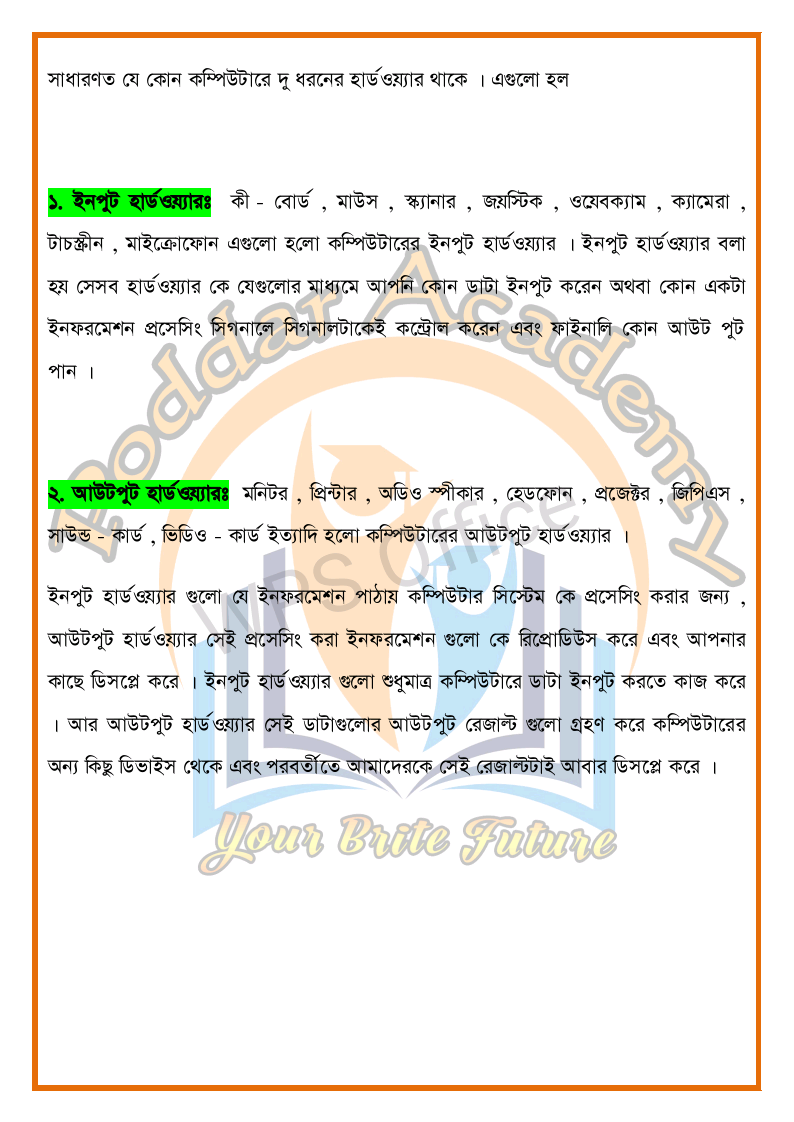 সাধারণত যে কোন কম্পিউটারে দু ধরনের হার্ডওয়্যার থাকে । এগুলো হল

১. ইনপুট হার্ডওয়্যারঃ কী - বোর্ড , মাউস , স্ক্যানার , জয়স্টিক , ওয়েবক্যাম , ক্যামেরা , টাচস্ক্রীন , মাইক্রোফোন এগুলো হলো কম্পিউটারের ইনপুট হার্ডওয়্যার । ইনপুট হার্ডওয়্যার বলা হয় সেসব হার্ডওয়্যার কে যেগুলোর মাধ্যমে আপনি কোন ডাটা ইনপুট করেন অথবা কোন একটা ইনফরমেশন প্রসেসিং সিগনালে সিগনালটাকেই কন্ট্রোল করেন এবং ফাইনালি কোন আউট পুট পান ।

২. আউটপুট হার্ডওয়্যারঃ মনিটর , প্রিন্টার , অডিও স্পীকার , হেডফোন , প্রজেক্টর , জিপিএস , সাউন্ড - কার্ড , ভিডিও - কার্ড ইত্যাদি হলো কম্পিউটারের আউটপুট হার্ডওয়্যার ।

ইনপুট হার্ডওয়্যার গুলো যে ইনফরমেশন পাঠায় কম্পিউটার সিস্টেম কে প্রসেসিং করার জন্য , আউটপুট হার্ডওয়্যার সেই প্রসেসিং করা ইনফরমেশন গুলো কে রিপ্রোডিউস করে এবং আপনার কাছে ডিসপ্লে করে । ইনপুট হার্ডওয়্যার গুলো শুধুমাত্র কম্পিউটারে ডাটা ইনপুট করতে কাজ করে । আর আউটপুট হার্ডওয়্যার সেই ডাটাগুলোর আউটপুট রেজাল্ট গুলো গ্রহণ করে কম্পিউটারের অন্য কিছু ডিভাইস থেকে এবং পরবর্তীতে আমাদেরকে সেই রেজাল্টটাই আবার ডিসপ্লে করে ।

Poddar Academy
WPS Office
Your Brite Future